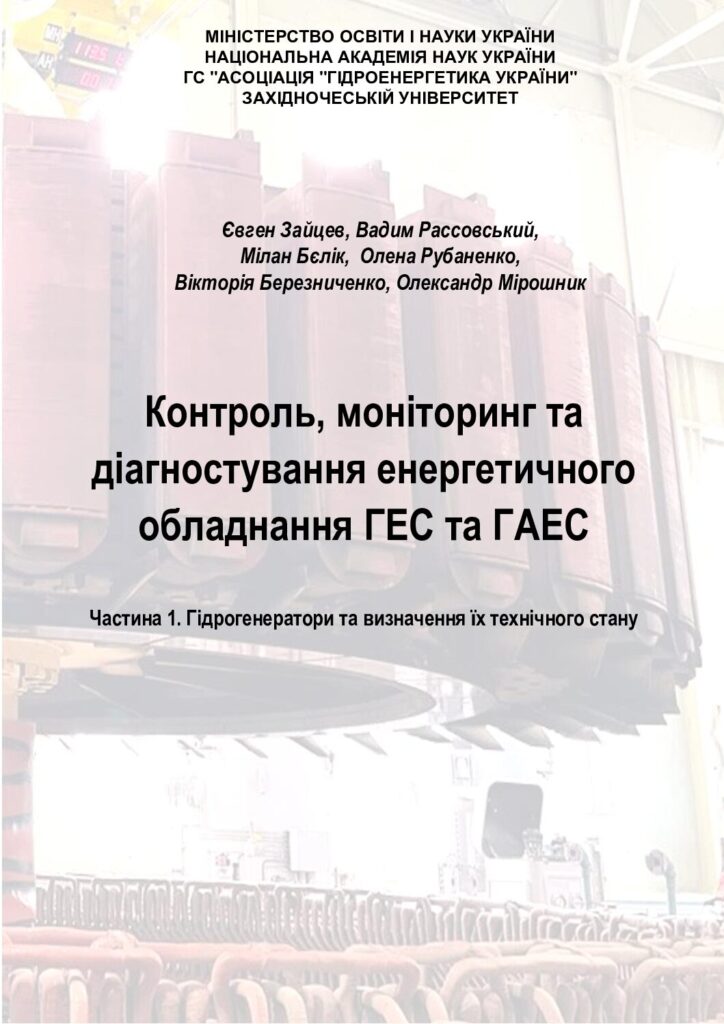 МІНІСТЕРСТВО ОСВІТИ І НАУКИ УКРАЇНИ
НАЦІОНАЛЬНА АКАДЕМІЯ НАУК УКРАЇНИ
ГС "АСОЦІАЦІЯ "ГІДРОЕНЕРГЕТИКА УКРАЇНИ"
ЗАХІДНОЧЕСЬКІЙ УНІВЕРСИТЕТ

Євген Зайцев, Вадим Рассовський,
Мілан Бєлік, Олена Рубаненко,
Вікторія Березниченко, Олександр Мірошник

Контроль, моніторинг та діагностування енергетичного обладнання ГЕС та ГАЕС

Частина 1. Гідрогенератори та визначення їх технічного стану